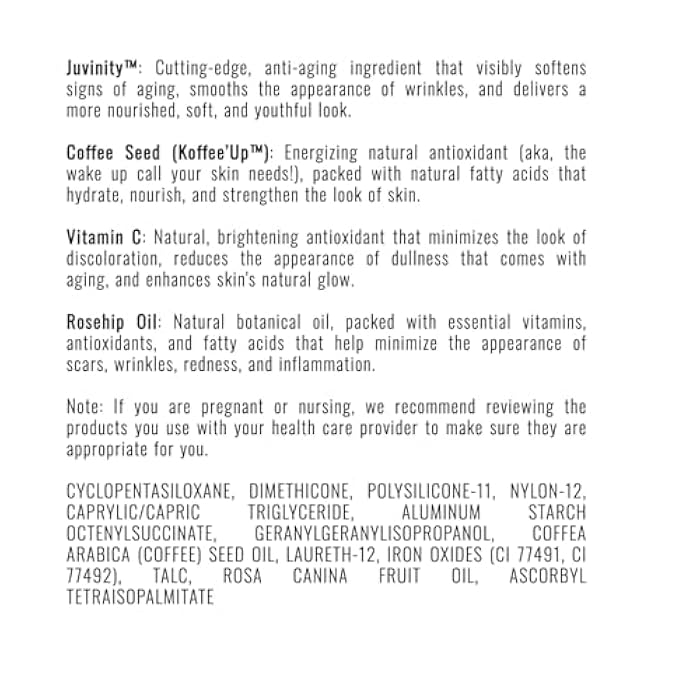 Juvinity™: Cutting-edge, anti-aging ingredient that visibly softens signs of aging, smooths the appearance of wrinkles, and delivers a more nourished, soft, and youthful look.

Coffee Seed (Koffee'Up™): Energizing natural antioxidant (aka, the wake up call your skin needs!), packed with natural fatty acids that hydrate, nourish, and strengthen the look of skin.

Vitamin C: Natural, brightening antioxidant that minimizes the look of discoloration, reduces the appearance of dullness that comes with aging, and enhances skin's natural glow.

Rosehip Oil: Natural botanical oil, packed with essential vitamins, antioxidants, and fatty acids that help minimize the appearance of scars, wrinkles, redness, and inflammation.

Note: If you are pregnant or nursing, we recommend reviewing the products you use with your health care provider to make sure they are appropriate for you.

CYCLOPENTASILOXANE, DIMETHICONE, POLYSILICONE-11, NYLON-12, CAPRYLIC/CAPRIC TRIGLYCERIDE, ALUMINUM STARCH OCTENYLSUCCINATE, GERANYLGERANYLISOPROPANOL, COFFEA ARABICA (COFFEE) SEED OIL, LAURETH-12, IRON OXIDES (CI 77491, CI 77492), TALC, ROSA CANINA FRUIT OIL, ASCORBYL TETRAISOPALMITATE